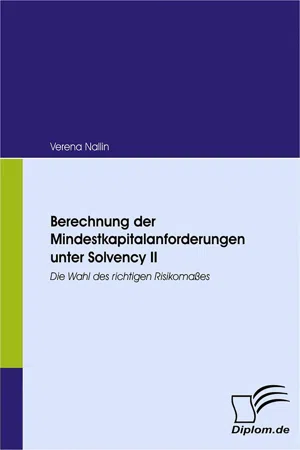 Verena Nallin

Berechnung der Mindestkapitalanforderungen unter Solvency II

Die Wahl des richtigen Risikomaßes

Diplom.de